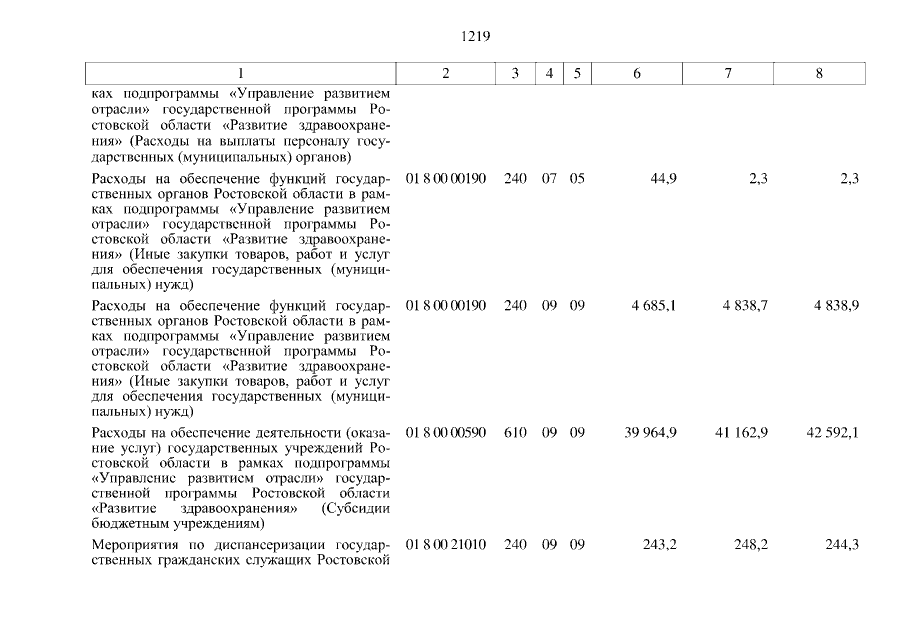 1219

| 1 | 2 | 3 | 4 | 5 | 6 | 7 | 8 |
|---|---|---|---|---|---|---|---|
| ках подпрограммы «Управление развитием отрасли» государственной программы Ростовской области «Развитие здравоохранения» (Расходы на выплаты персоналу государственных (муниципальных) органов) | | | | | | | |
| Расходы на обеспечение функций государственных органов Ростовской области в рамках подпрограммы «Управление развитием отрасли» государственной программы Ростовской области «Развитие здравоохранения» (Иные закупки товаров, работ и услуг для обеспечения государственных (муниципальных) нужд) | 01 8 00 00190 | 240 | 07 | 05 | 44,9 | 2,3 | 2,3 |
| Расходы на обеспечение функций государственных органов Ростовской области в рамках подпрограммы «Управление развитием отрасли» государственной программы Ростовской области «Развитие здравоохранения» (Иные закупки товаров, работ и услуг для обеспечения государственных (муниципальных) нужд) | 01 8 00 00190 | 240 | 09 | 09 | 4 685,1 | 4 838,7 | 4 838,9 |
| Расходы на обеспечение деятельности (оказание услуг) государственных учреждений Ростовской области в рамках подпрограммы «Управление развитием отрасли» государственной программы Ростовской области «Развитие здравоохранения» (Субсидии бюджетным учреждениям) | 01 8 00 00590 | 610 | 09 | 09 | 39 964,9 | 41 162,9 | 42 592,1 |
| Мероприятия по диспансеризации государственных гражданских служащих Ростовской | 01 8 00 21010 | 240 | 09 | 09 | 243,2 | 248,2 | 244,3 |